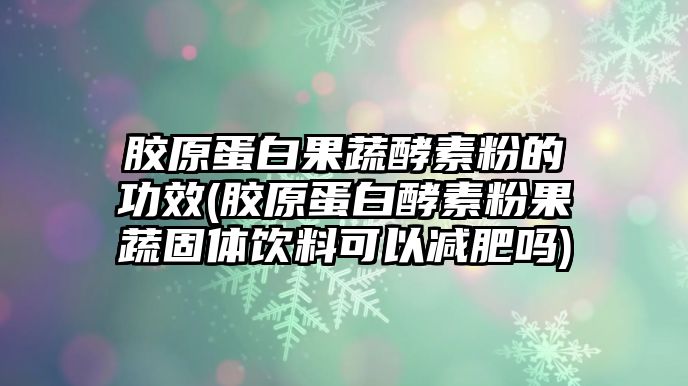 胶原蛋白果蔬酵素粉的功效(胶原蛋白酵素粉果蔬固体饮料可以减肥吗)